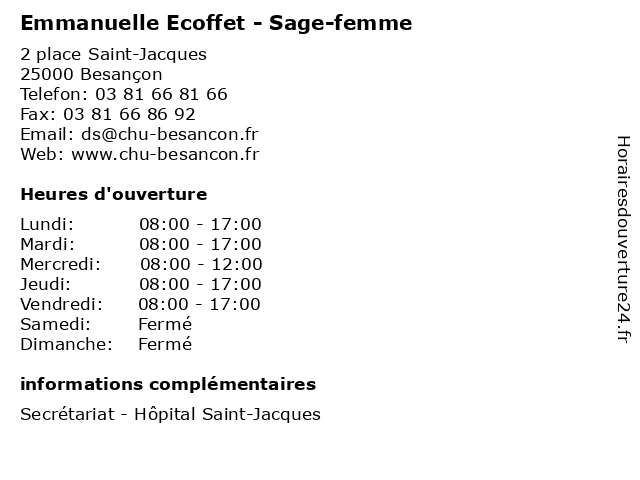 Emmanuelle Ecoffet - Sage-femme

2 place Saint-Jacques
25000 Besançon
Telefon: 03 81 66 81 66
Fax: 03 81 66 86 92
Email: ds@chu-besancon.fr
Web: www.chu-besancon.fr

Heures d'ouverture

| | |
|---|---|
| Lundi: | 08:00 - 17:00 |
| Mardi: | 08:00 - 17:00 |
| Mercredi: | 08:00 - 12:00 |
| Jeudi: | 08:00 - 17:00 |
| Vendredi: | 08:00 - 17:00 |
| Samedi: | Fermé |
| Dimanche: | Fermé |

informations complémentaires

Secrétariat - Hôpital Saint-Jacques

Horairesdouverture24.fr